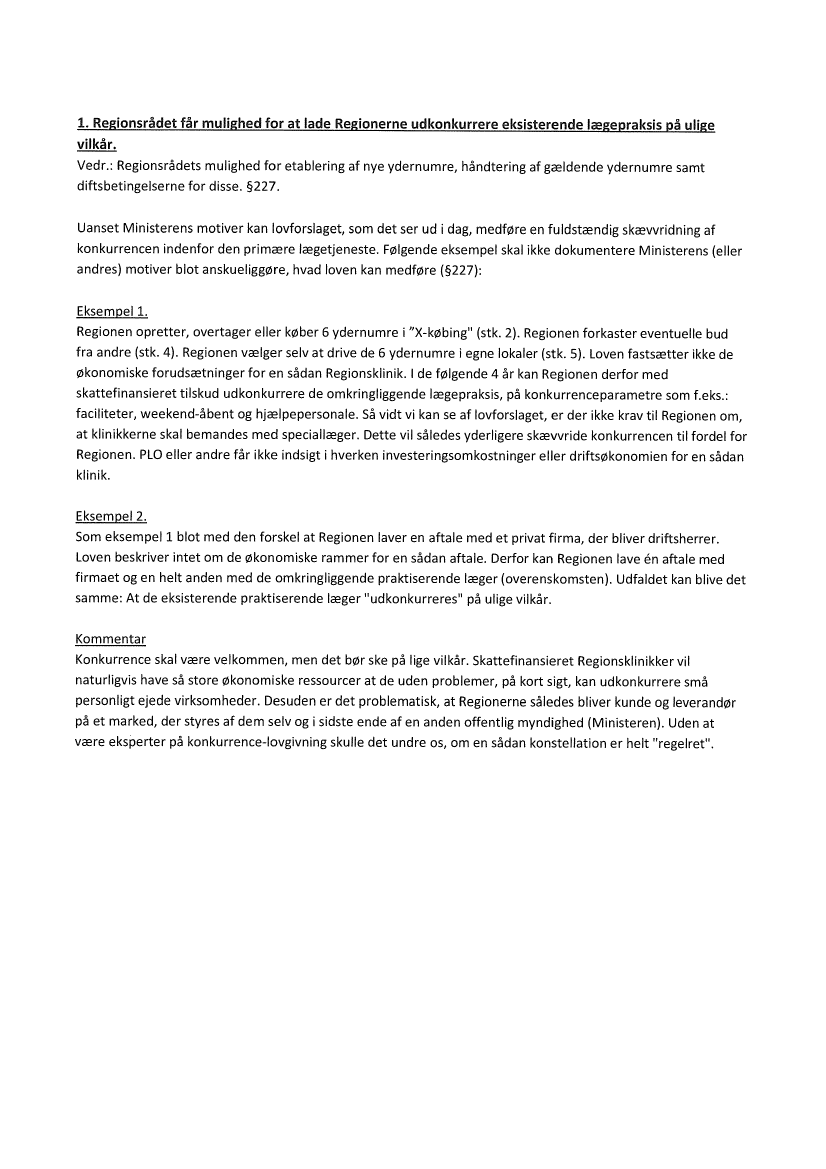 1. Regionsrådet får mulighed for at lade Regionerne udkonkurrere eksisterende lægepraksis på ulige vilkår.
Vedr.: Regionsrådets mulighed for etablering af nye ydernumre, håndtering af gældende ydernumre samt diftsbetingelserne for disse. §227.

Uanset Ministerens motiver kan lovforslaget, som det ser ud i dag, medføre en fuldstændig skævvridning af konkurrencen indenfor den primære lægetjeneste. Følgende eksempel skal ikke dokumentere Ministerens (eller andres) motiver blot anskueliggøre, hvad loven kan medføre (§227):

Eksempel 1.
Regionen opretter, overtager eller køber 6 ydernumre i "X-købing" (stk. 2). Regionen forkaster eventuelle bud fra andre (stk. 4). Regionen vælger selv at drive de 6 ydernumre i egne lokaler (stk. 5). Loven fastsætter ikke de økonomiske forudsætninger for en sådan Regionsklinik. I de følgende 4 år kan Regionen derfor med skattefinansieret tilskud udkonkurrere de omkringliggende lægepraksis, på konkurrenceparametre som f.eks.: faciliteter, weekend-åbent og hjælpepersonale. Så vidt vi kan se af lovforslaget, er der ikke krav til Regionen om, at klinikkerne skal bemandes med speciallæger. Dette vil således yderligere skævvride konkurrencen til fordel for Regionen. PLO eller andre får ikke indsigt i hverken investeringsomkostninger eller driftsøkonomien for en sådan klinik.

Eksempel 2.
Som eksempel 1 blot med den forskel at Regionen laver en aftale med et privat firma, der bliver driftsherrer. Loven beskriver intet om de økonomiske rammer for en sådan aftale. Derfor kan Regionen lave én aftale med firmaet og en helt anden med de omkringliggende praktiserende læger (overenskomsten). Udfaldet kan blive det samme: At de eksisterende praktiserende læger "udkonkurreres" på ulige vilkår.

Kommentar
Konkurrence skal være velkommen, men det bør ske på lige vilkår. Skattefinansieret Regionsklinikker vil naturligvis have så store økonomiske ressourcer at de uden problemer, på kort sigt, kan udkonkurrere små personligt ejede virksomheder. Desuden er det problematisk, at Regionerne således bliver kunde og leverandør på et marked, der styres af dem selv og i sidste ende af en anden offentlig myndighed (Ministeren). Uden at være eksperter på konkurrence-lovgivning skulle det undre os, om en sådan konstellation er helt "regelret".